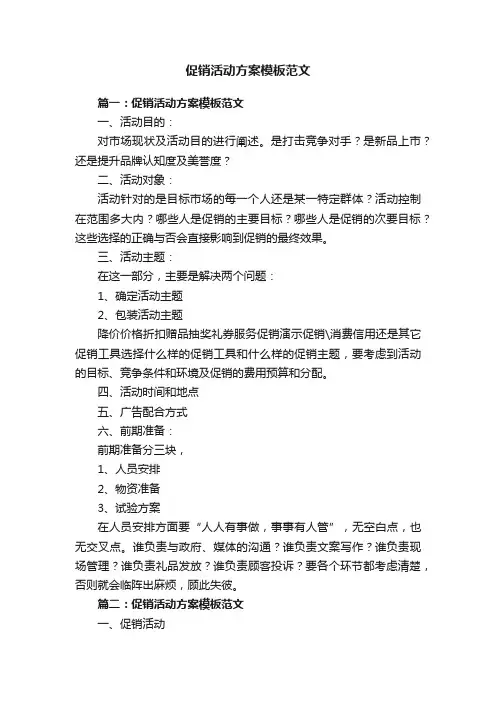 促销活动方案模板范文

篇一：促销活动方案模板范文

一、活动目的：

对市场现状及活动目的进行阐述。是打击竞争对手？是新品上市？还是提升品牌认知度及美誉度？

二、活动对象：

活动针对的是目标市场的每一个人还是某一特定群体？活动控制在范围多大内？哪些人是促销的主要目标？哪些人是促销的次要目标？这些选择的正确与否会直接影响到促销的最终效果。

三、活动主题：

在这一部分，主要是解决两个问题：

1、确定活动主题

2、包装活动主题

降价价格折扣赠品抽奖礼券服务促销演示促销\消费信用还是其它促销工具选择什么样的促销工具和什么样的促销主题，要考虑到活动的目标、竞争条件和环境及促销的费用预算和分配。

四、活动时间和地点

五、广告配合方式

六、前期准备：

前期准备分三块，

1、人员安排

2、物资准备

3、试验方案

在人员安排方面要“人人有事做，事事有人管”，无空白点，也无交叉点。谁负责与政府、媒体的沟通？谁负责文案写作？谁负责现场管理？谁负责礼品发放？谁负责顾客投诉？要各个环节都考虑清楚，否则就会临阵出麻烦，顾此失彼。

篇二：促销活动方案模板范文

一、促销活动